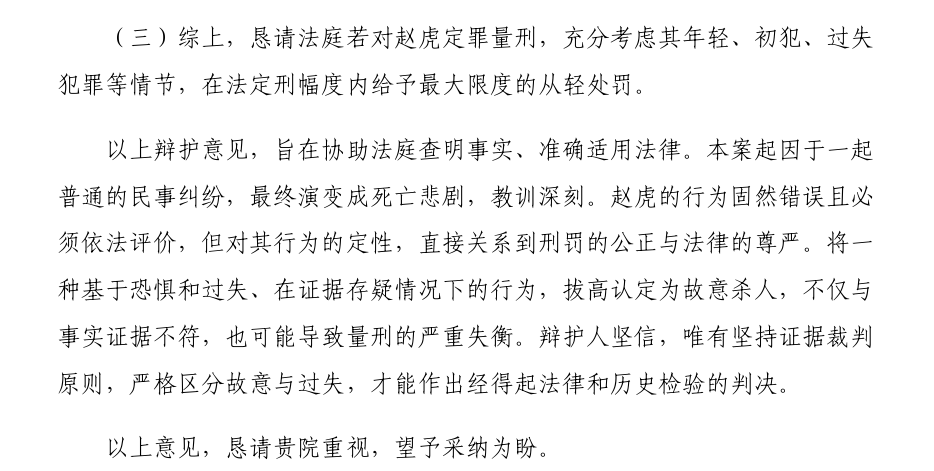 （三）综上，恳请法庭若对赵虎定罪量刑，充分考虑其年轻、初犯、过失犯罪等情节，在法定刑幅度内给予最大限度的从轻处罚。

以上辩护意见，旨在协助法庭查明事实、准确适用法律。本案起因于一起普通的民事纠纷，最终演变成死亡悲剧，教训深刻。赵虎的行为固然错误且必须依法评价，但对其行为的定性，直接关系到刑罚的公正与法律的尊严。将一种基于恐惧和过失、在证据存疑情况下的行为，拔高认定为故意杀人，不仅与事实证据不符，也可能导致量刑的严重失衡。辩护人坚信，唯有坚持证据裁判原则，严格区分故意与过失，才能作出经得起法律和历史检验的判决。

以上意见，恳请贵院重视，望予采纳为盼。